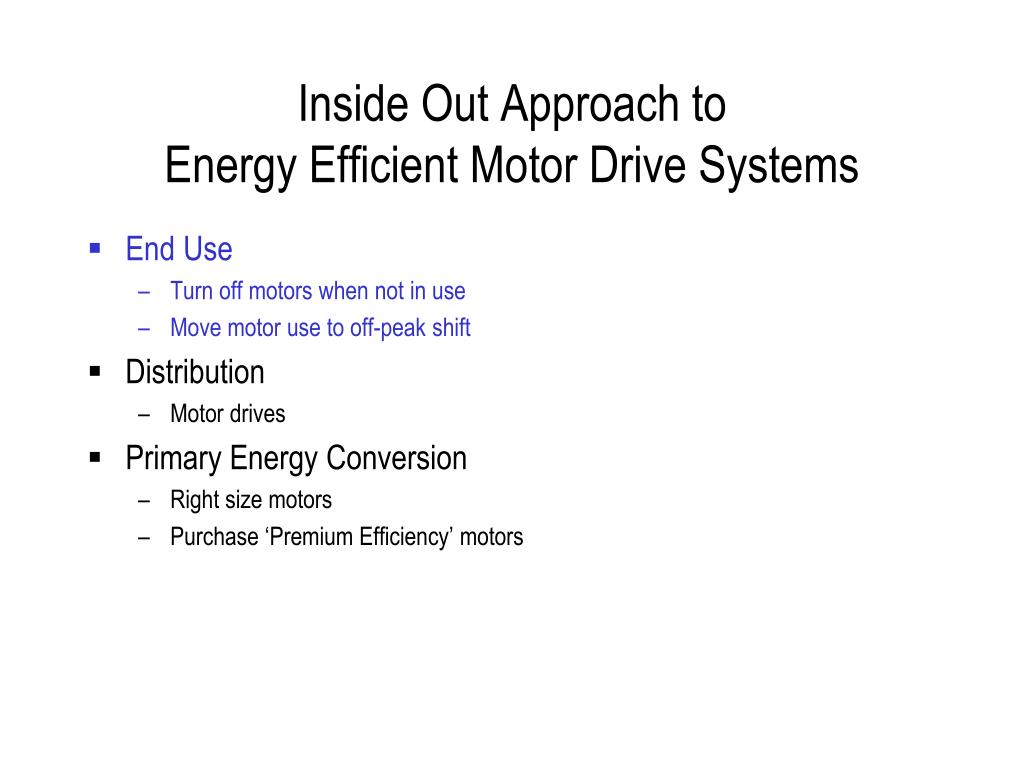 Inside Out Approach to
Energy Efficient Motor Drive Systems

▪ End Use
– Turn off motors when not in use
– Move motor use to off-peak shift

▪ Distribution
– Motor drives

▪ Primary Energy Conversion
– Right size motors
– Purchase ‘Premium Efficiency’ motors